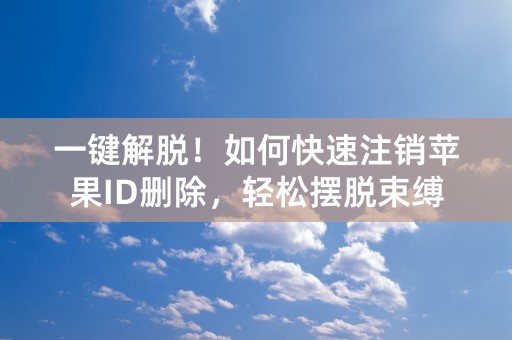 一键解脱！如何快速注销苹果ID删除，轻松摆脱束缚